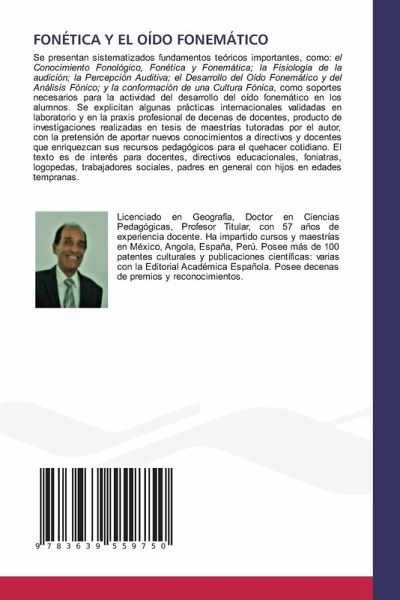 FONÉTICA Y EL OÍDO FONEMÁTICO

Se presentan sistematizados fundamentos teóricos importantes, como: el Conocimiento Fonológico, Fonética y Fonemática; la Fisiología de la audición; la Percepción Auditiva; el Desarrollo del Oído Fonemático y del Análisis Fónico; y la conformación de una Cultura Fónica, como soportes necesarios para la actividad del desarrollo del oído fonemático en los alumnos. Se explicitan algunas prácticas internacionales validadas en laboratorio y en la praxis profesional de decenas de docentes, producto de investigaciones realizadas en tesis de maestrías tutoradas por el autor, con la pretensión de aportar nuevos conocimientos a directivos y docentes que enriquezcan sus recursos pedagógicos para el quehacer cotidiano. El texto es de interés para docentes, directivos educacionales, foniatras, logopedas, trabajadores sociales, padres en general con hijos en edades tempranas.

Licenciado en Geografía, Doctor en Ciencias Pedagógicas, Profesor Titular, con 57 años de experiencia docente. Ha impartido cursos y maestrías en México, Angola, España, Perú. Posee más de 100 patentes culturales y publicaciones científicas: varias con la Editorial Académica Española. Posee decenas de premios y reconocimientos.

9 783639 559750